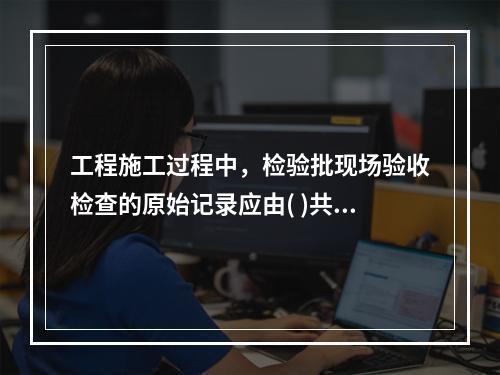 工程施工过程中，检验批现场验收检查的原始记录应由( )共...